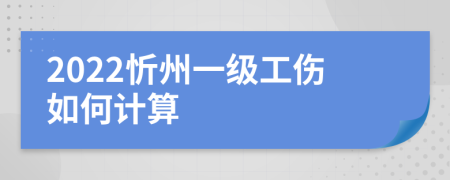 2022忻州一级工伤如何计算